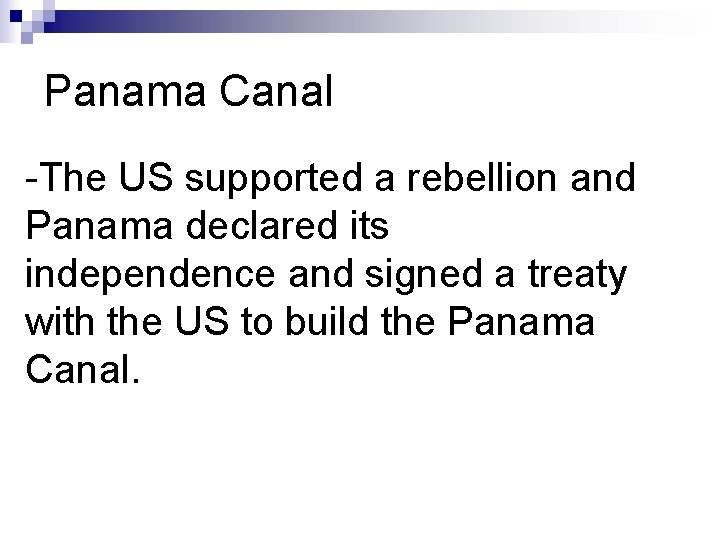 Panama Canal

-The US supported a rebellion and Panama declared its independence and signed a treaty with the US to build the Panama Canal.